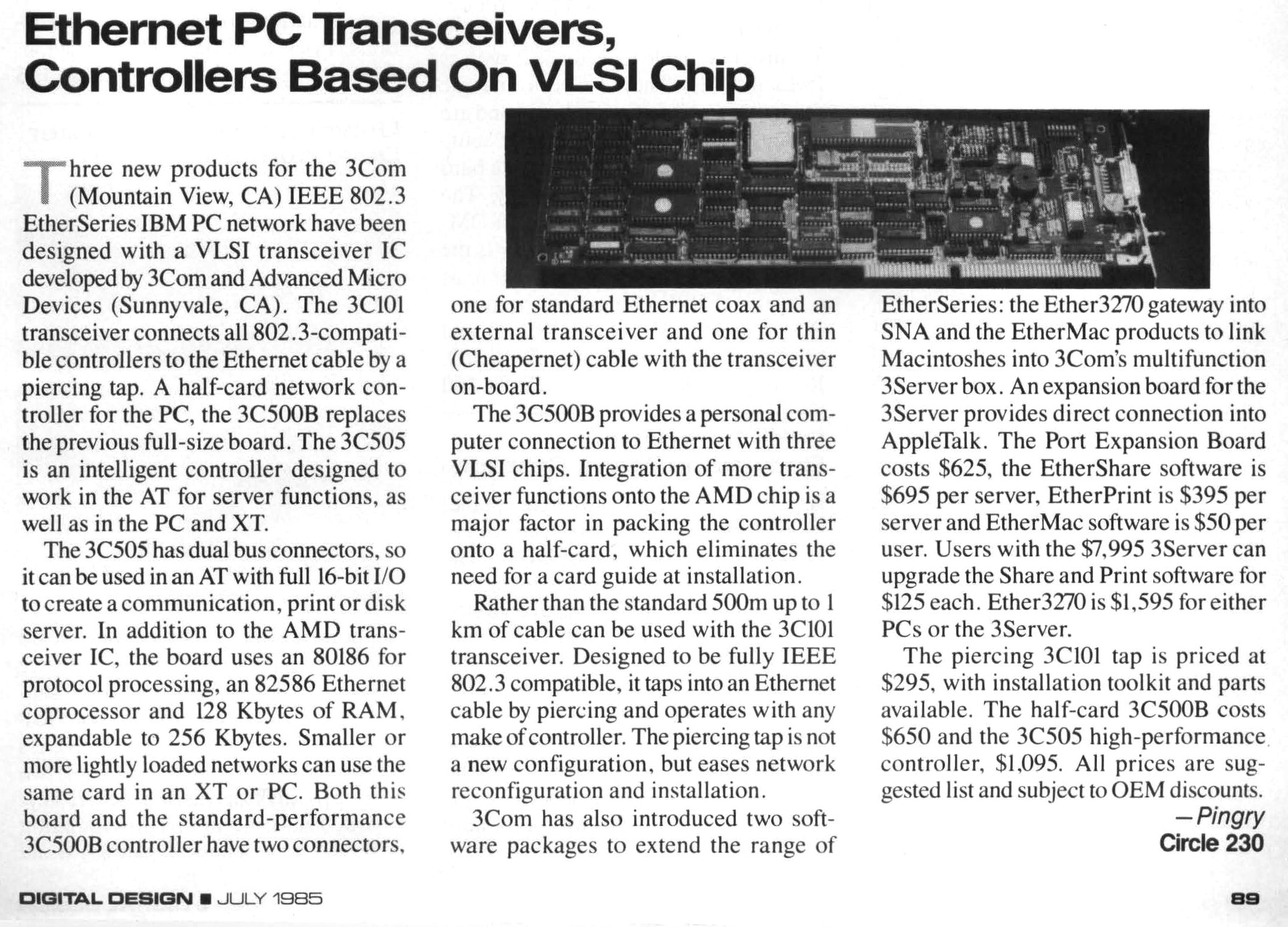 Ethernet PC Transceivers, Controllers Based On VLSI Chip

Three new products for the 3Com (Mountain View, CA) IEEE 802.3 EtherSeries IBM PC network have been designed with a VLSI transceiver IC developed by 3Com and Advanced Micro Devices (Sunnyvale, CA). The 3C101 transceiver connects all 802.3-compatible controllers to the Ethernet cable by a piercing tap. A half-card network controller for the PC, the 3C500B replaces the previous full-size board. The 3C505 is an intelligent controller designed to work in the AT for server functions, as well as in the PC and XT.

The 3C505 has dual bus connectors, so it can be used in an AT with full 16-bit I/O to create a communication, print or disk server. In addition to the AMD transceiver IC, the board uses an 80186 for protocol processing, an 82586 Ethernet coprocessor and 128 Kbytes of RAM, expandable to 256 Kbytes. Smaller or more lightly loaded networks can use the same card in an XT or PC. Both this board and the standard-performance 3C500B controller have two connectors, one for standard Ethernet coax and an external transceiver and one for thin (Cheapernet) cable with the transceiver on-board.

The 3C500B provides a personal computer connection to Ethernet with three VLSI chips. Integration of more transceiver functions onto the AMD chip is a major factor in packing the controller onto a half-card, which eliminates the need for a card guide at installation.

Rather than the standard 500m up to 1 km of cable can be used with the 3C101 transceiver. Designed to be fully IEEE 802.3 compatible, it taps into an Ethernet cable by piercing and operates with any make of controller. The piercing tap is not a new configuration, but eases network reconfiguration and installation.

3Com has also introduced two software packages to extend the range of EtherSeries: the Ether3270 gateway into SNA and the EtherMac products to link Macintoshes into 3Com's multifunction 3Server box. An expansion board for the 3Server provides direct connection into AppleTalk. The Port Expansion Board costs $625, the EtherShare software is $695 per server, EtherPrint is $395 per server and EtherMac software is $50 per user. Users with the $7,995 3Server can upgrade the Share and Print software for $125 each. Ether3270 is $1,595 for either PCs or the 3Server.

The piercing 3C101 tap is priced at $295, with installation toolkit and parts available. The half-card 3C500B costs $650 and the 3C505 high-performance controller, $1,095. All prices are suggested list and subject to OEM discounts.

—Pingry
Circle 230

DIGITAL DESIGN ■ JULY 1985

89